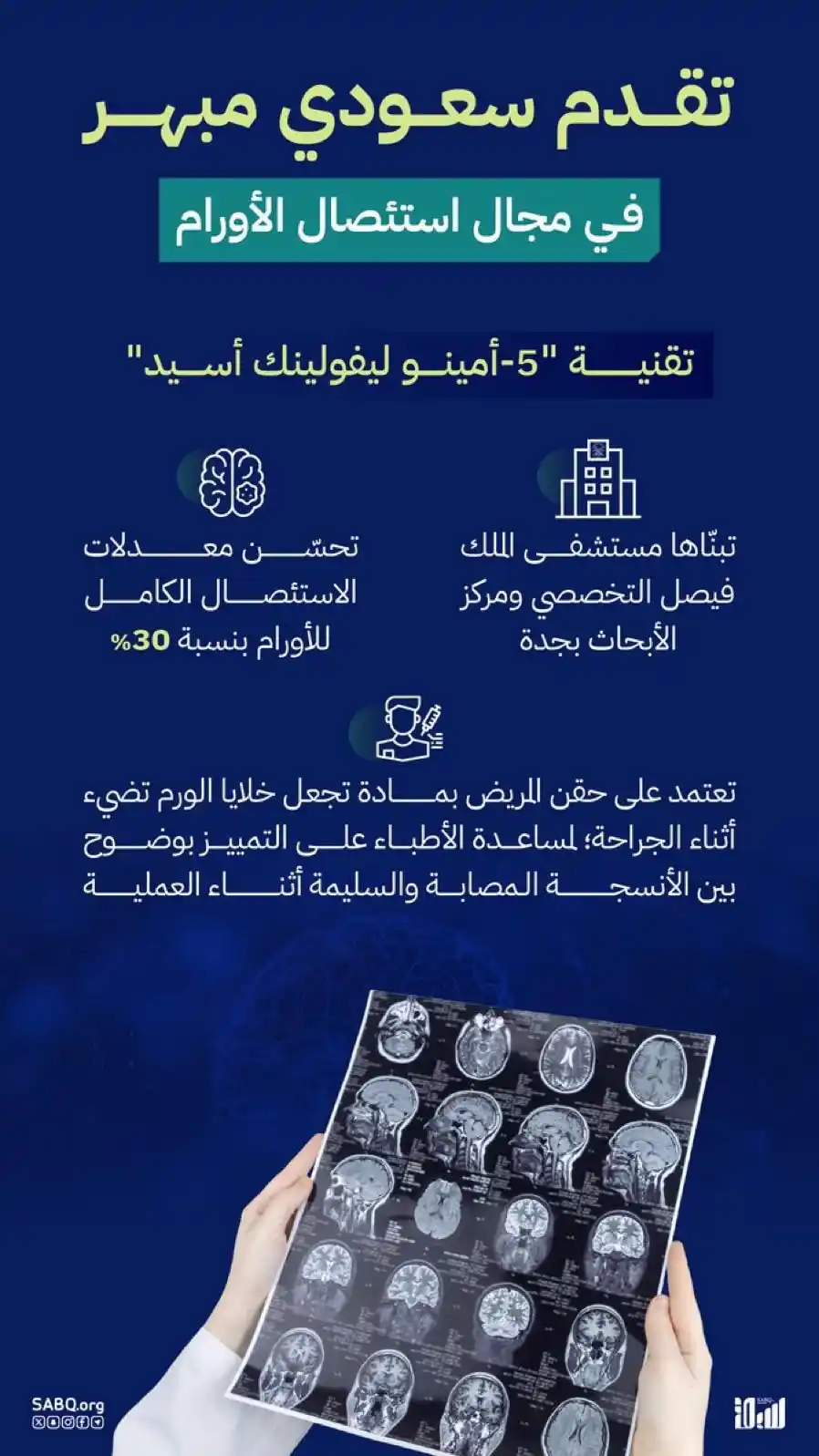 تقدم سعودي مبهر

في مجال استئصال الأورام

تقنية "5-أمينو ليفولينك أسيد"

تبنّاها مستشفى الملك فيصل التخصصي ومركز الأبحاث بجدة

تحسّن معدلات الاستئصال الكامل للأورام بنسبة 30%

تعتمد على حقن المريض بمادة تجعل خلايا الورم تضيء أثناء الجراحة؛ لمساعدة الأطباء على التمييز بوضوح بين الأنسجة المصابة والسليمة أثناء العملية

SABQ.org

سبق